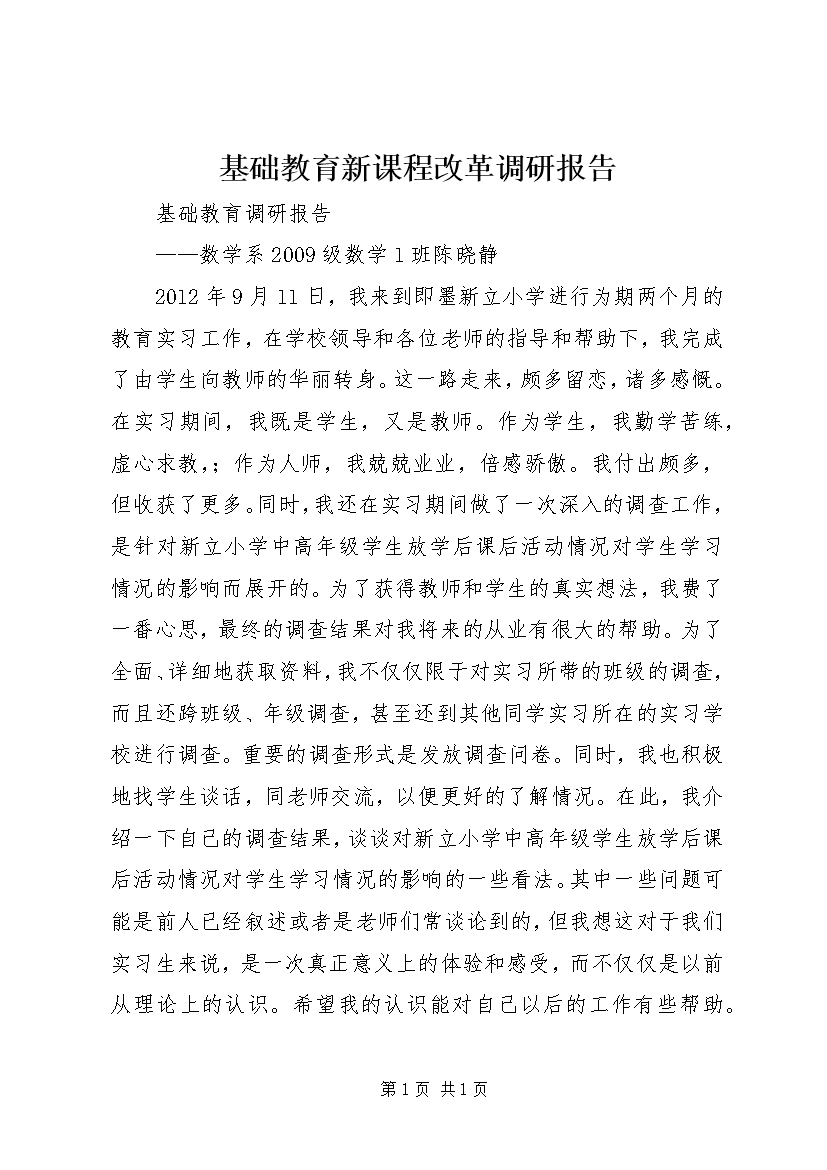 基础教育新课程改革调研报告

基础教育调研报告

——数学系2009级数学1班陈晓静

2012年9月11日，我来到即墨新立小学进行为期两个月的教育实习工作，在学校领导和各位老师的指导和帮助下，我完成了由学生向教师的华丽转身。这一路走来，颇多留恋，诸多感慨。在实习期间，我既是学生，又是教师。作为学生，我勤学苦练，虚心求教，；作为人师，我兢兢业业，倍感骄傲。我付出颇多，但收获了更多。同时，我还在实习期间做了一次深入的调查工作，是针对新立小学中高年级学生放学后课后活动情况对学生学习情况的影响而展开的。为了获得教师和学生的真实想法，我费了一番心思，最终的调查结果对我将来的从业有很大的帮助。为了全面、详细地获取资料，我不仅仅限于对实习所带的班级的调查，而且还跨班级、年级调查，甚至还到其他同学实习所在的实习学校进行调查。重要的调查形式是发放调查问卷。同时，我也积极地找学生谈话，同老师交流，以便更好的了解情况。在此，我介绍一下自己的调查结果，谈谈对新立小学中高年级学生放学后课后活动情况对学生学习情况的影响的一些看法。其中一些问题可能是前人已经叙述或者是老师们常谈论到的，但我想这对于我们实习生来说，是一次真正意义上的体验和感受，而不仅仅是以前从理论上的认识。希望我的认识能对自己以后的工作有些帮助。

第1页 共1页